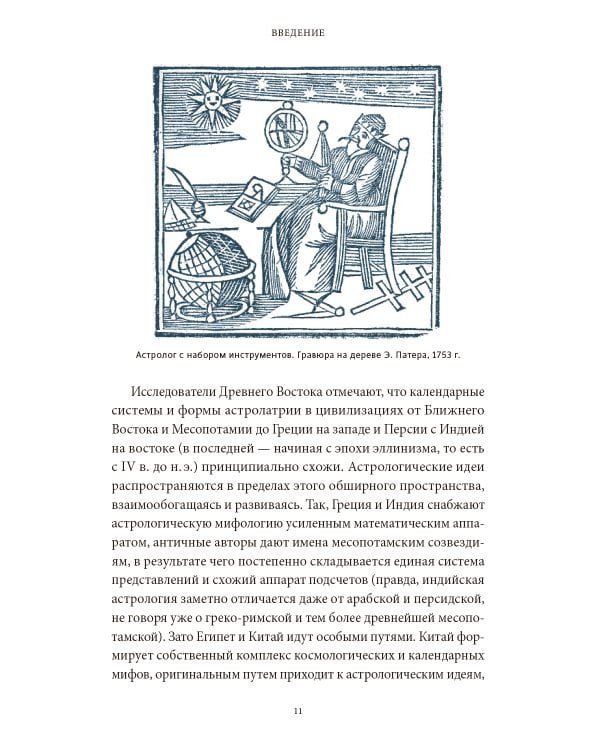 ВВЕДЕНИЕ

Астролог с набором инструментов. Гравюра на дереве Э. Патера, 1753 г.

Исследователи Древнего Востока отмечают, что календарные системы и формы астролатрии в цивилизациях от Ближнего Востока и Месопотамии до Греции на западе и Персии с Индией на востоке (в последней — начиная с эпохи эллинизма, то есть с IV в. до н. э.) принципиально схожи. Астрологические идеи распространяются в пределах этого обширного пространства, взаимообогащаясь и развиваясь. Так, Греция и Индия снабжают астрологическую мифологию усиленным математическим аппаратом, античные авторы дают имена месопотамским созвездиям, в результате чего постепенно складывается единая система представлений и схожий аппарат подсчетов (правда, индийская астрология заметно отличается даже от арабской и персидской, не говоря уже о греко-римской и тем более древнейшей месопотамской). Зато Египет и Китай идут особыми путями. Китай формирует собственный комплекс космологических и календарных мифов, оригинальным путем приходит к астрологическим идеям,

11